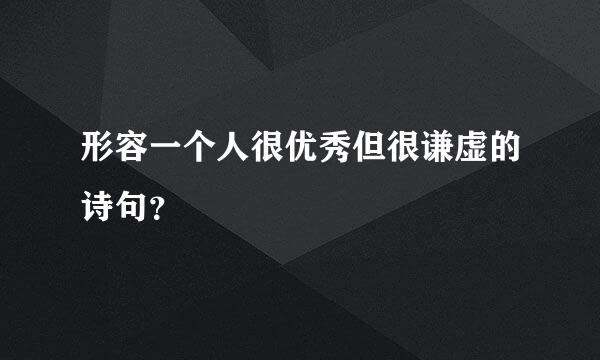 形容一个人很优秀但很谦虚的诗句？